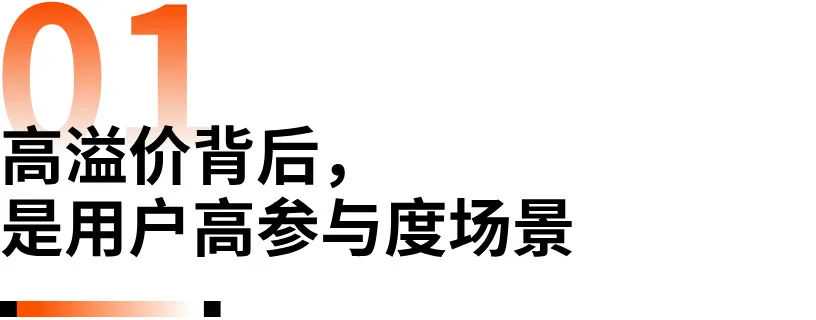 01

高溢价背后，
是用户高参与度场景